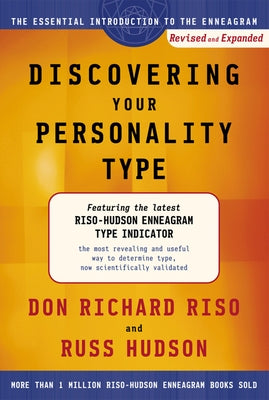 THE ESSENTIAL INTRODUCTION TO THE ENNEAGRAM

Revised and Expanded

DISCOVERING YOUR PERSONALITY TYPE

Featuring the latest RISO-HUDSON ENNEAGRAM TYPE INDICATOR

the most revealing and useful way to determine type, now scientifically validated

DON RICHARD RISO and RUSS HUDSON

MORE THAN 1 MILLION RISO-HUDSON ENNEAGRAM BOOKS SOLD